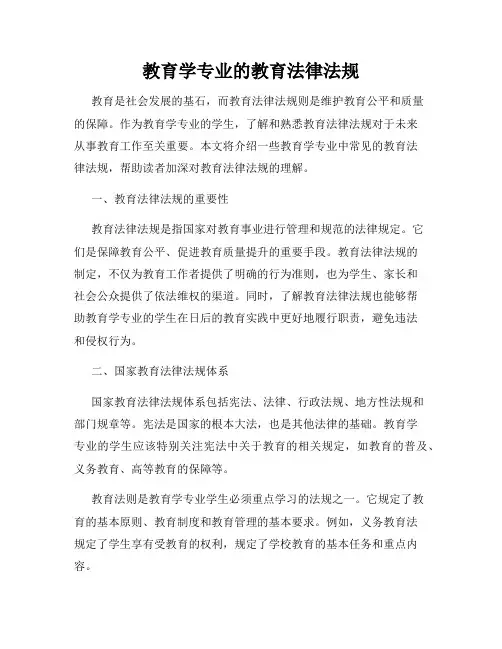 教育学专业的教育法律法规

教育是社会发展的基石，而教育法律法规则是维护教育公平和质量的保障。作为教育学专业的学生，了解和熟悉教育法律法规对于未来从事教育工作至关重要。本文将介绍一些教育学专业中常见的教育法律法规，帮助读者加深对教育法律法规的理解。

一、教育法律法规的重要性

教育法律法规是指国家对教育事业进行管理和规范的法律规定。它们是保障教育公平、促进教育质量提升的重要手段。教育法律法规的制定，不仅为教育工作者提供了明确的行为准则，也为学生、家长和社会公众提供了依法维权的渠道。同时，了解教育法律法规也能够帮助教育学专业的学生在日后的教育实践中更好地履行职责，避免违法和侵权行为。

二、国家教育法律法规体系

国家教育法律法规体系包括宪法、法律、行政法规、地方性法规和部门规章等。宪法是国家的根本大法，也是其他法律的基础。教育学专业的学生应该特别关注宪法中关于教育的相关规定，如教育的普及、义务教育、高等教育的保障等。

教育法则是教育学专业学生必须重点学习的法规之一。它规定了教育的基本原则、教育制度和教育管理的基本要求。例如，义务教育法规定了学生享有受教育的权利，规定了学校教育的基本任务和重点内容。